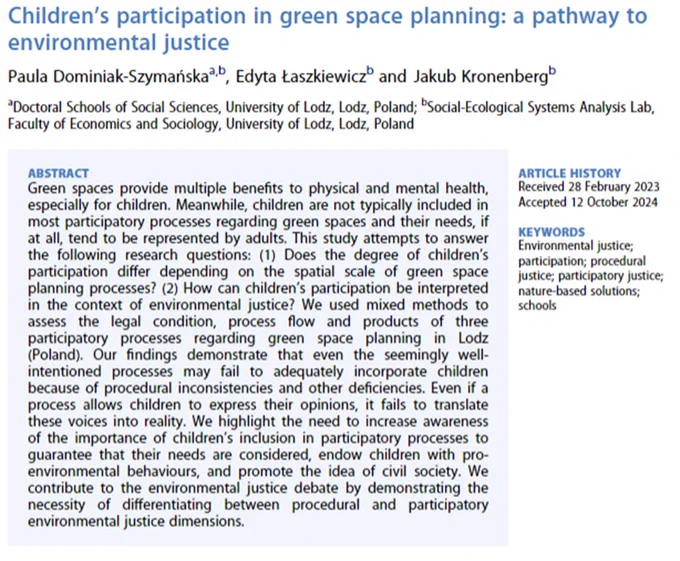 Children's participation in green space planning: a pathway to environmental justice

Paula Dominiak-Szymańska$^{a,b}$, Edyta Łaszkiewicz$^{b}$ and Jakub Kronenberg$^{b}$

$^{a}$Doctoral Schools of Social Sciences, University of Lodz, Lodz, Poland; $^{b}$Social-Ecological Systems Analysis Lab, Faculty of Economics and Sociology, University of Lodz, Lodz, Poland

ABSTRACT
Green spaces provide multiple benefits to physical and mental health, especially for children. Meanwhile, children are not typically included in most participatory processes regarding green spaces and their needs, if at all, tend to be represented by adults. This study attempts to answer the following research questions: (1) Does the degree of children's participation differ depending on the spatial scale of green space planning processes? (2) How can children's participation be interpreted in the context of environmental justice? We used mixed methods to assess the legal condition, process flow and products of three participatory processes regarding green space planning in Lodz (Poland). Our findings demonstrate that even the seemingly well-intentioned processes may fail to adequately incorporate children because of procedural inconsistencies and other deficiencies. Even if a process allows children to express their opinions, it fails to translate these voices into reality. We highlight the need to increase awareness of the importance of children's inclusion in participatory processes to guarantee that their needs are considered, endow children with pro-environmental behaviours, and promote the idea of civil society. We contribute to the environmental justice debate by demonstrating the necessity of differentiating between procedural and participatory environmental justice dimensions.

ARTICLE HISTORY
Received 28 February 2023
Accepted 12 October 2024

KEYWORDS
Environmental justice; participation; procedural justice; participatory justice; nature-based solutions; schools